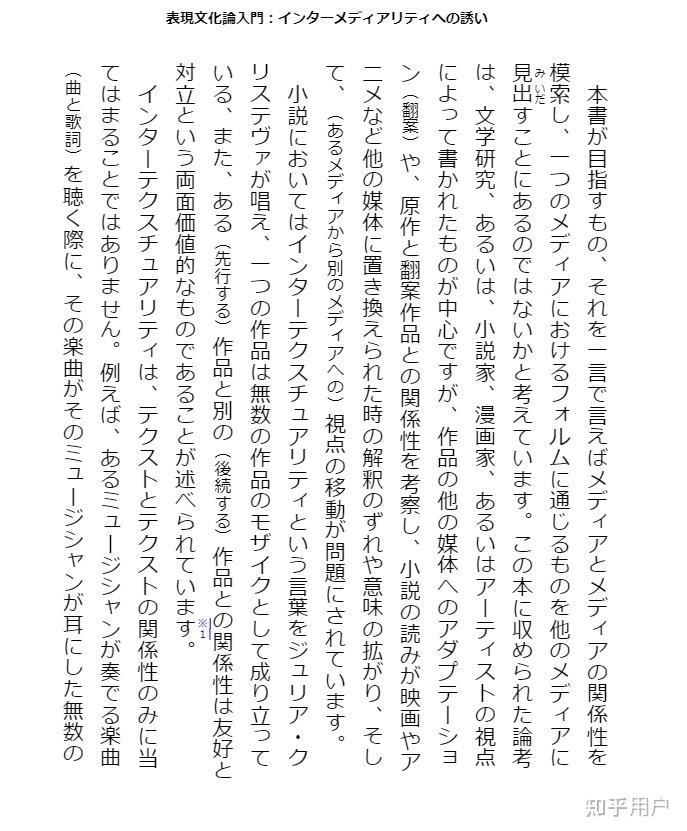 表現文化論入門：インターメディアリティへの誘い

本書が目指すもの、それを一言で言えばメディアとメディアの関係性を模索し、一つのメディアにおけるフォルムに通じるものを他のメディアに見出す（みいだ）ことにあるのではないかと考えています。この本に収められた論考は、文学研究、あるいは、小説家、漫画家、あるいはアーティストの視点によって書かれたものが中心ですが、作品の他の媒体へのアダプテーション（翻案）や、原作と翻案作品との関係性を考察し、小説の読みが映画やアニメなど他の媒体に置き換えられた時の解釈のずれや意味の拡がり、そして、（あるメディアから別のメディアへの）視点の移動が問題にされています。

小説においてはインターテクスチュアリティという言葉をジュリア・クリステヴァが唱え、一つの作品は無数の作品のモザイクとして成り立っている、また、ある（先行する）作品と別の（後続する）作品との関係性は友好と対立という両面価値的なものであることが述べられています。※1

インターテクスチュアリティは、テクストとテクストの関係性のみに当てはまることではありません。例えば、あるミュージシャンが奏でる楽曲（曲と歌詞）を聴く際に、その楽曲がそのミュージシャンが耳にした無数の

知乎用户